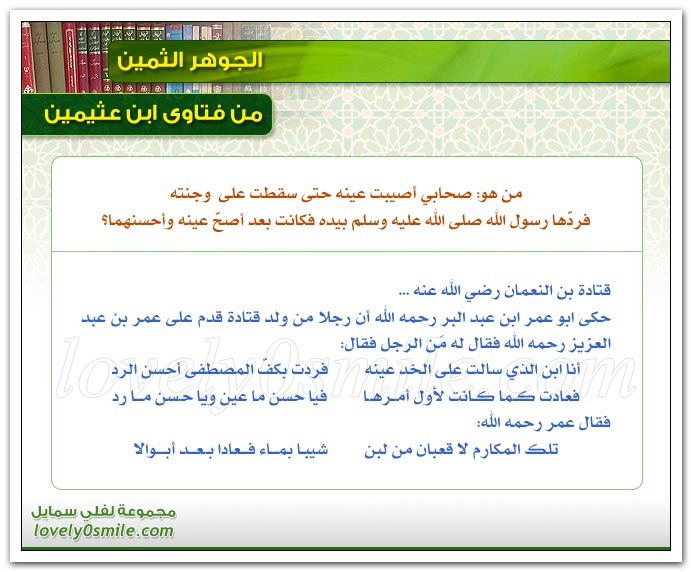 الجوهر الثمين

من فتاوى ابن عثيمين

من هو: صحابي أصيبت عينه حتى سقطت على وجنته فردّها رسول الله صلى الله عليه وسلم بيده فكانت بعد أصحّ عينه وأحسنهما؟

قتادة بن النعمان رضي الله عنه ...
حكى ابو عمر ابن عبد البر رحمه الله أن رجلا من ولد قتادة قدم على عمر بن عبد العزيز رحمه الله فقال له مَن الرجل فقال:

أنا ابن الذي سالت على الخد عينه فردت بكفّ المصطفى أحسن الرد
فعادت كما كانت لأول أمرها فيا حسن ما عين ويا حسن ما رد

فقال عمر رحمه الله:

تلك المكارم لا قعبان من لبن شيبا بماء فعادا بعد أبوالا

lovely0smile.com

مجموعة لفلي سمايل
lovely0smile.com